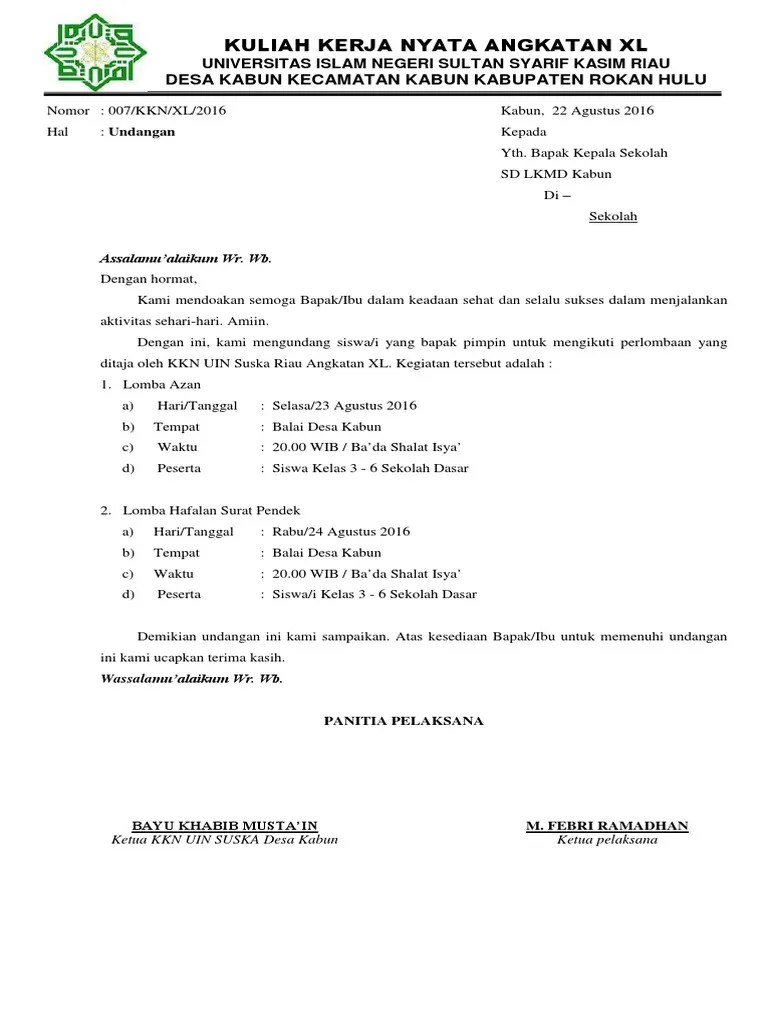 KULIAH KERJA NYATA ANGKATAN XL
UNIVERSITAS ISLAM NEGERI SULTAN SYARIF KASIM RIAU
DESA KABUN KECAMATAN KABUN KABUPATEN ROKAN HULU

Nomor : 007/KKN/XL/2016
Hal : Undangan

Kabun, 22 Agustus 2016
Kepada
Yth. Bapak Kepala Sekolah
SD LKMD Kabun
Di –
Sekolah

Assalamu'alaikum Wr. Wb.

Dengan hormat,

Kami mendoakan semoga Bapak/Ibu dalam keadaan sehat dan selalu sukses dalam menjalankan aktivitas sehari-hari. Amiin.

Dengan ini, kami mengundang siswa/i yang bapak pimpin untuk mengikuti perlombaan yang ditaja oleh KKN UIN Suska Riau Angkatan XL. Kegiatan tersebut adalah :

1. Lomba Azan
a) Hari/Tanggal : Selasa/23 Agustus 2016
b) Tempat : Balai Desa Kabun
c) Waktu : 20.00 WIB / Ba'da Shalat Isya'
d) Peserta : Siswa Kelas 3 - 6 Sekolah Dasar

2. Lomba Hafalan Surat Pendek
a) Hari/Tanggal : Rabu/24 Agustus 2016
b) Tempat : Balai Desa Kabun
c) Waktu : 20.00 WIB / Ba'da Shalat Isya'
d) Peserta : Siswa/i Kelas 3 - 6 Sekolah Dasar

Demikian undangan ini kami sampaikan. Atas kesediaan Bapak/Ibu untuk memenuhi undangan ini kami ucapkan terima kasih.

Wassalamu'alaikum Wr. Wb.

PANITIA PELAKSANA

BAYU KHABIB MUSTA'IN
Ketua KKN UIN SUSKA Desa Kabun

M. FEBRI RAMADHAN
Ketua pelaksana